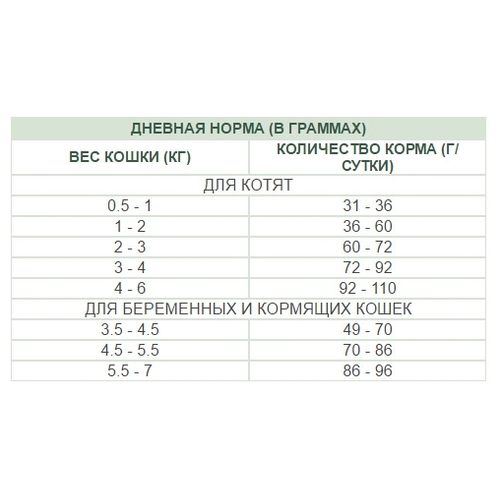 | ДНЕВНАЯ НОРМА (В ГРАММАХ) | |
|---|---|
| ВЕС КОШКИ (КГ) | КОЛИЧЕСТВО КОРМА (Г/СУТКИ) |
| ДЛЯ КОТЯТ | |
| 0.5 - 1 | 31 - 36 |
| 1 - 2 | 36 - 60 |
| 2 - 3 | 60 - 72 |
| 3 - 4 | 72 - 92 |
| 4 - 6 | 92 - 110 |
| ДЛЯ БЕРЕМЕННЫХ И КОРМЯЩИХ КОШЕК | |
| 3.5 - 4.5 | 49 - 70 |
| 4.5 - 5.5 | 70 - 86 |
| 5.5 - 7 | 86 - 96 |